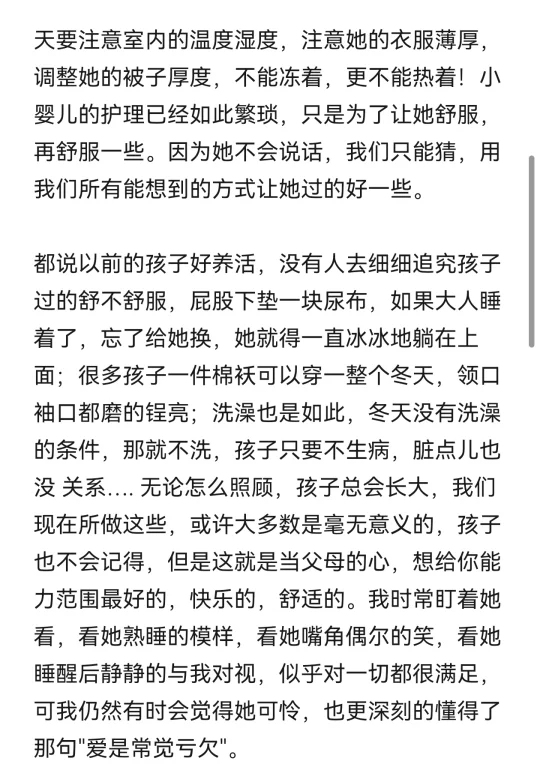 天要注意室内的温度湿度，注意她的衣服薄厚，调整她的被子厚度，不能冻着，更不能热着！小婴儿的护理已经如此繁琐，只是为了让她舒服，再舒服一些。因为她不会说话，我们只能猜，用我们所有能想到的方式让她过的好一些。

都说以前的孩子好养活，没有人去细细追究孩子过的舒不舒服，屁股下垫一块尿布，如果大人睡着了，忘了给她换，她就得一直冰冰地躺在上面；很多孩子一件棉袄可以穿一整个冬天，领口袖口都磨的锃亮；洗澡也是如此，冬天没有洗澡的条件，那就不洗，孩子只要不生病，脏点儿也没 关系.... 无论怎么照顾，孩子总会长大，我们现在所做这些，或许大多数是毫无意义的，孩子也不会记得，但是这就是当父母的心，想给你能力范围最好的，快乐的，舒适的。我时常盯着她看，看她熟睡的模样，看她嘴角偶尔的笑，看她睡醒后静静的与我对视，似乎对一切都很满足，可我仍然有时会觉得她可怜，也更深刻的懂得了那句"爱是常觉亏欠"。